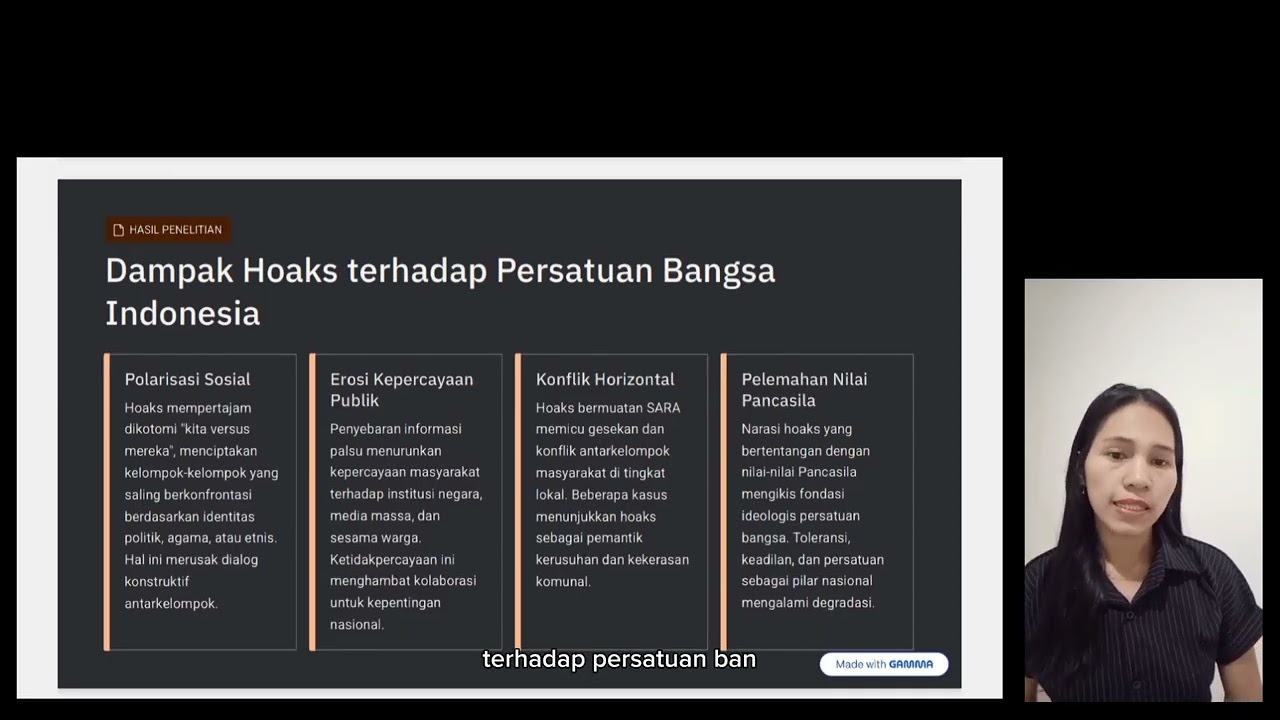 HASIL PENELITIAN

Dampak Hoaks terhadap Persatuan Bangsa Indonesia

Polarisasi Sosial

Hoaks mempertajam dikotomi "kita versus mereka", menciptakan kelompok-kelompok yang saling berkonfrontasi berdasarkan identitas politik, agama, atau etnis. Hal ini merusak dialog konstruktif antarkelompok.

Erosi Kepercayaan Publik

Penyebaran informasi palsu menurunkan kepercayaan masyarakat terhadap institusi negara, media massa, dan sesama warga. Ketidakpercayaan ini menghambat kolaborasi untuk kepentingan nasional.

Konflik Horizontal

Hoaks bermuatan SARA memicu gesekan dan konflik antarkelompok masyarakat di tingkat lokal. Beberapa kasus menunjukkan hoaks sebagai pemantik kerusuhan dan kekerasan komunal.

Pelemahan Nilai Pancasila

Narasi hoaks yang bertentangan dengan nilai-nilai Pancasila mengikis fondasi ideologis persatuan bangsa. Toleransi, keadilan, dan persatuan sebagai pilar nasional mengalami degradasi.

terhadap persatuan ban

Made with GAMMA